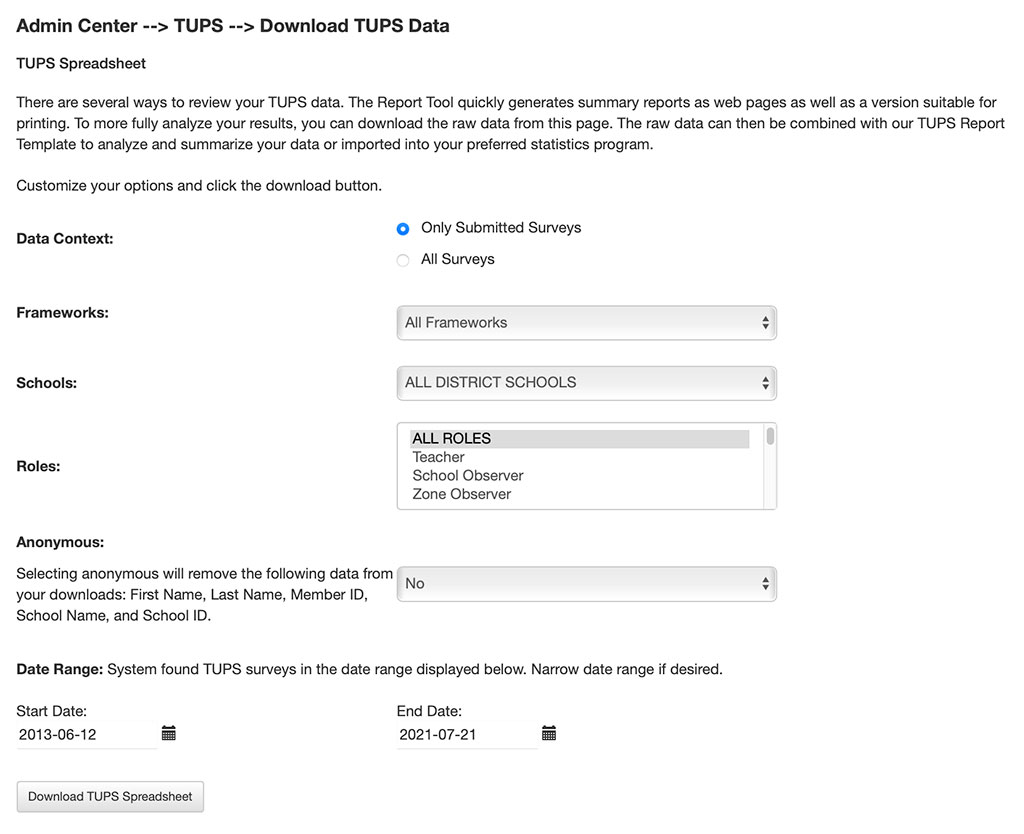 Admin Center --> TUPS --> Download TUPS Data

TUPS Spreadsheet

There are several ways to review your TUPS data. The Report Tool quickly generates summary reports as web pages as well as a version suitable for printing. To more fully analyze your results, you can download the raw data from this page. The raw data can then be combined with our TUPS Report Template to analyze and summarize your data or imported into your preferred statistics program.

Customize your options and click the download button.

Data Context:
Only Submitted Surveys
All Surveys

Frameworks:
All Frameworks

Schools:
ALL DISTRICT SCHOOLS

Roles:
ALL ROLES
Teacher
School Observer
Zone Observer

Anonymous:
Selecting anonymous will remove the following data from your downloads: First Name, Last Name, Member ID, School Name, and School ID.
No

Date Range: System found TUPS surveys in the date range displayed below. Narrow date range if desired.

Start Date:
2013-06-12

End Date:
2021-07-21

Download TUPS Spreadsheet